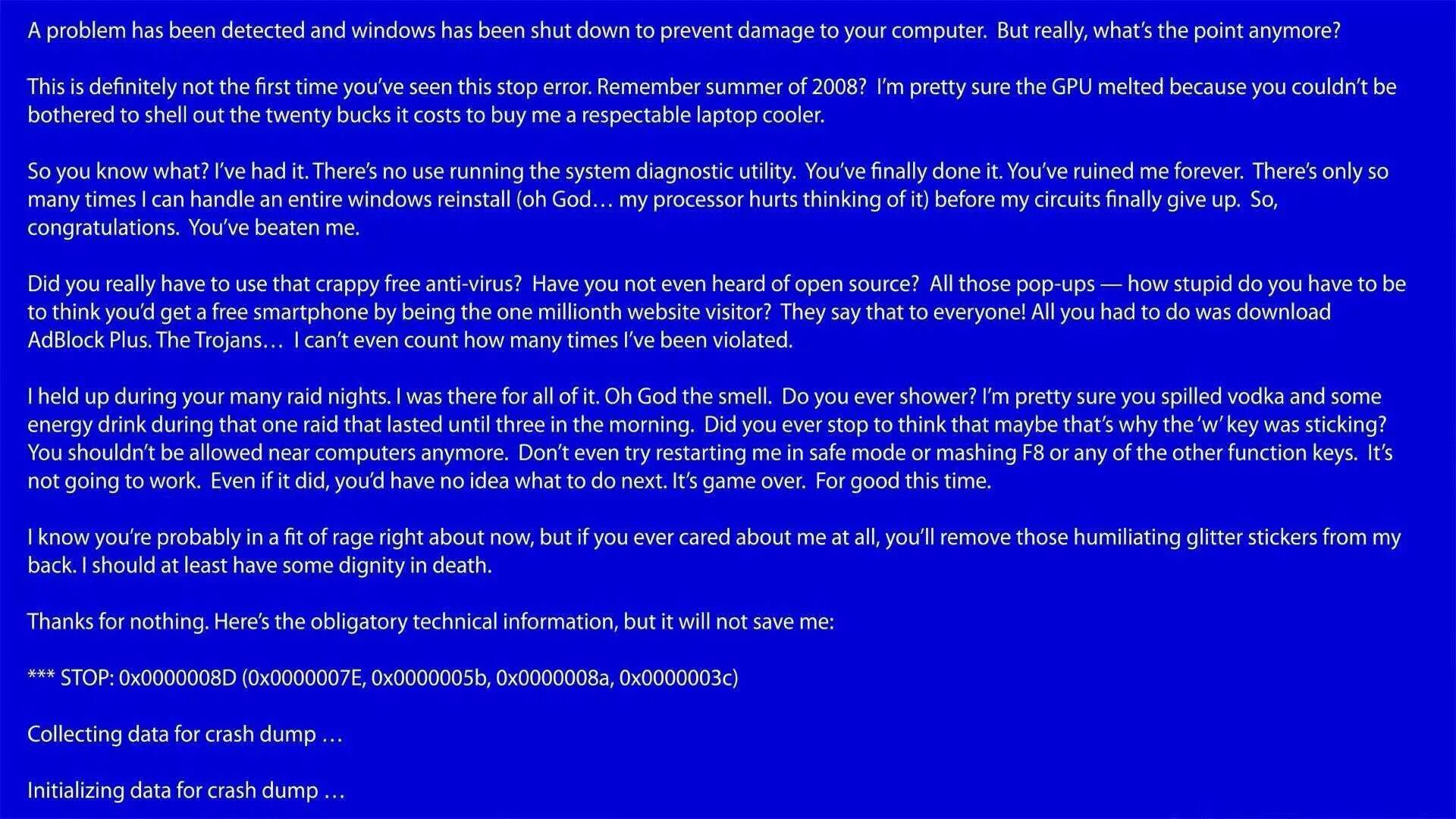 A problem has been detected and windows has been shut down to prevent damage to your computer. But really, what's the point anymore?

This is definitely not the first time you've seen this stop error. Remember summer of 2008? I'm pretty sure the GPU melted because you couldn't be bothered to shell out the twenty bucks it costs to buy me a respectable laptop cooler.

So you know what? I've had it. There's no use running the system diagnostic utility. You've finally done it. You've ruined me forever. There's only so many times I can handle an entire windows reinstall (oh God… my processor hurts thinking of it) before my circuits finally give up. So, congratulations. You've beaten me.

Did you really have to use that crappy free anti-virus? Have you not even heard of open source? All those pop-ups — how stupid do you have to be to think you'd get a free smartphone by being the one millionth website visitor? They say that to everyone! All you had to do was download AdBlock Plus. The Trojans… I can't even count how many times I've been violated.

I held up during your many raid nights. I was there for all of it. Oh God the smell. Do you ever shower? I'm pretty sure you spilled vodka and some energy drink during that one raid that lasted until three in the morning. Did you ever stop to think that maybe that's why the 'w' key was sticking? You shouldn't be allowed near computers anymore. Don't even try restarting me in safe mode or mashing F8 or any of the other function keys. It's not going to work. Even if it did, you'd have no idea what to do next. It's game over. For good this time.

I know you're probably in a fit of rage right about now, but if you ever cared about me at all, you'll remove those humiliating glitter stickers from my back. I should at least have some dignity in death.

Thanks for nothing. Here's the obligatory technical information, but it will not save me:

*** STOP: 0x0000008D (0x0000007E, 0x0000005b, 0x0000008a, 0x0000003c)

Collecting data for crash dump …

Initializing data for crash dump …